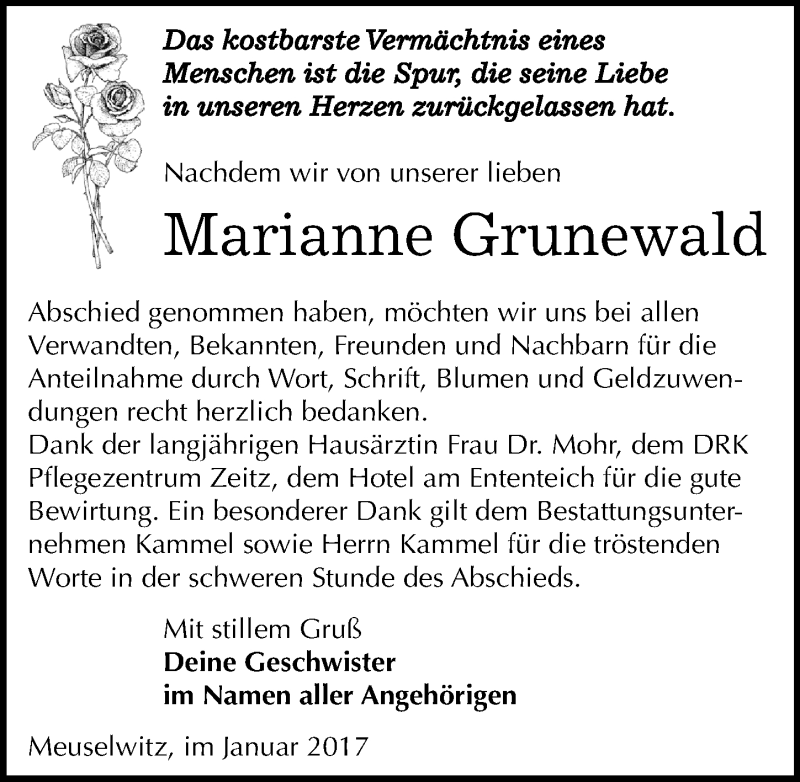 Das kostbarste Vermächtnis eines Menschen ist die Spur, die seine Liebe in unseren Herzen zurückgelassen hat.

Nachdem wir von unserer lieben

Marianne Grunewald

Abschied genommen haben, möchten wir uns bei allen Verwandten, Bekannten, Freunden und Nachbarn für die Anteilnahme durch Wort, Schrift, Blumen und Geldzuwendungen recht herzlich bedanken.
Dank der langjährigen Hausärztin Frau Dr. Mohr, dem DRK Pflegezentrum Zeitz, dem Hotel am Ententeich für die gute Bewirtung. Ein besonderer Dank gilt dem Bestattungsunternehmen Kammel sowie Herrn Kammel für die tröstenden Worte in der schweren Stunde des Abschieds.

Mit stillem Gruß
Deine Geschwister
im Namen aller Angehörigen

Meuselwitz, im Januar 2017